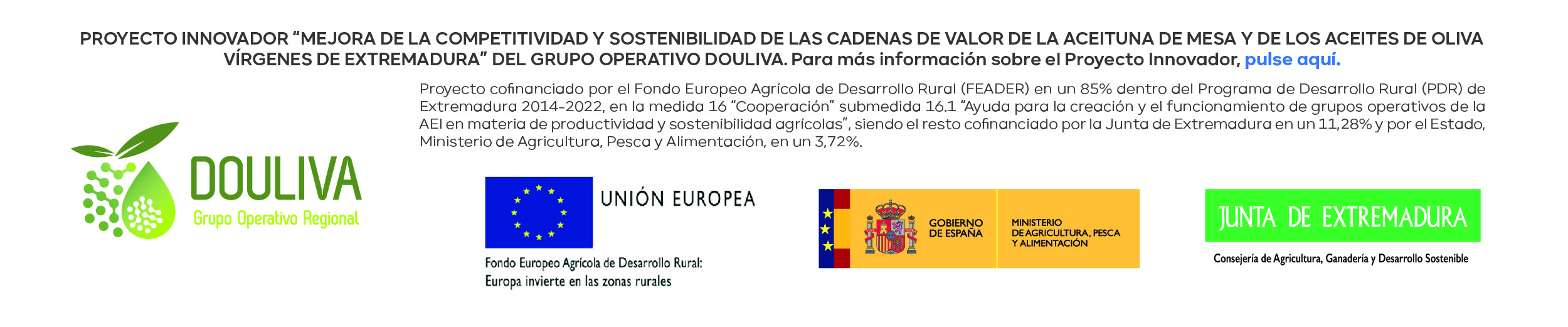 PROYECTO INNOVADOR "MEJORA DE LA COMPETITIVIDAD Y SOSTENIBILIDAD DE LAS CADENAS DE VALOR DE LA ACEITUNA DE MESA Y DE LOS ACEITES DE OLIVA VÍRGENES DE EXTREMADURA" DEL GRUPO OPERATIVO DOULIVA. Para más información sobre el Proyecto Innovador, pulse aquí.

Proyecto cofinanciado por el Fondo Europeo Agrícola de Desarrollo Rural (FEADER) en un 85% dentro del Programa de Desarrollo Rural (PDR) de Extremadura 2014-2022, en la medida 16 "Cooperación" submedida 16.1 "Ayuda para la creación y el funcionamiento de grupos operativos de la AEI en materia de productividad y sostenibilidad agrícolas", siendo el resto cofinanciado por la Junta de Extremadura en un 11,28% y por el Estado, Ministerio de Agricultura, Pesca y Alimentación, en un 3,72%.

DOULIVA
Grupo Operativo Regional

UNIÓN EUROPEA

Fondo Europeo Agrícola de Desarrollo Rural:
Europa invierte en las zonas rurales

GOBIERNO DE ESPAÑA

MINISTERIO DE AGRICULTURA, PESCA Y ALIMENTACIÓN

JUNTA DE EXTREMADURA

Consejería de Agricultura, Ganadería y Desarrollo Sostenible